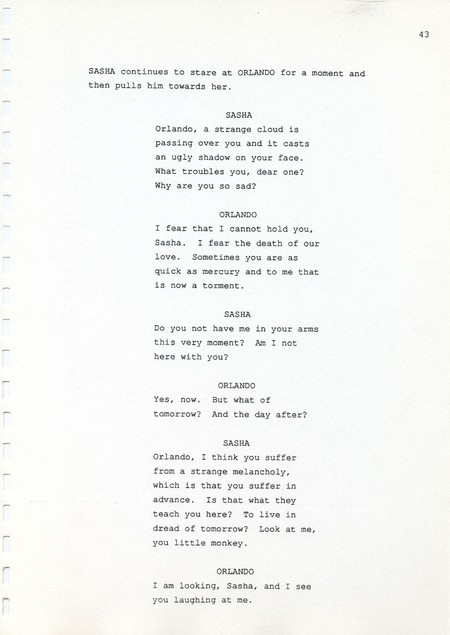 43

SASHA continues to stare at ORLANDO for a moment and then pulls him towards her.

SASHA

Orlando, a strange cloud is passing over you and it casts an ugly shadow on your face. What troubles you, dear one? Why are you so sad?

ORLANDO

I fear that I cannot hold you, Sasha. I fear the death of our love. Sometimes you are as quick as mercury and to me that is now a torment.

SASHA

Do you not have me in your arms this very moment? Am I not here with you?

ORLANDO

Yes, now. But what of tomorrow? And the day after?

SASHA

Orlando, I think you suffer from a strange melancholy, which is that you suffer in advance. Is that what they teach you here? To live in dread of tomorrow? Look at me, you little monkey.

ORLANDO

I am looking, Sasha, and I see you laughing at me.